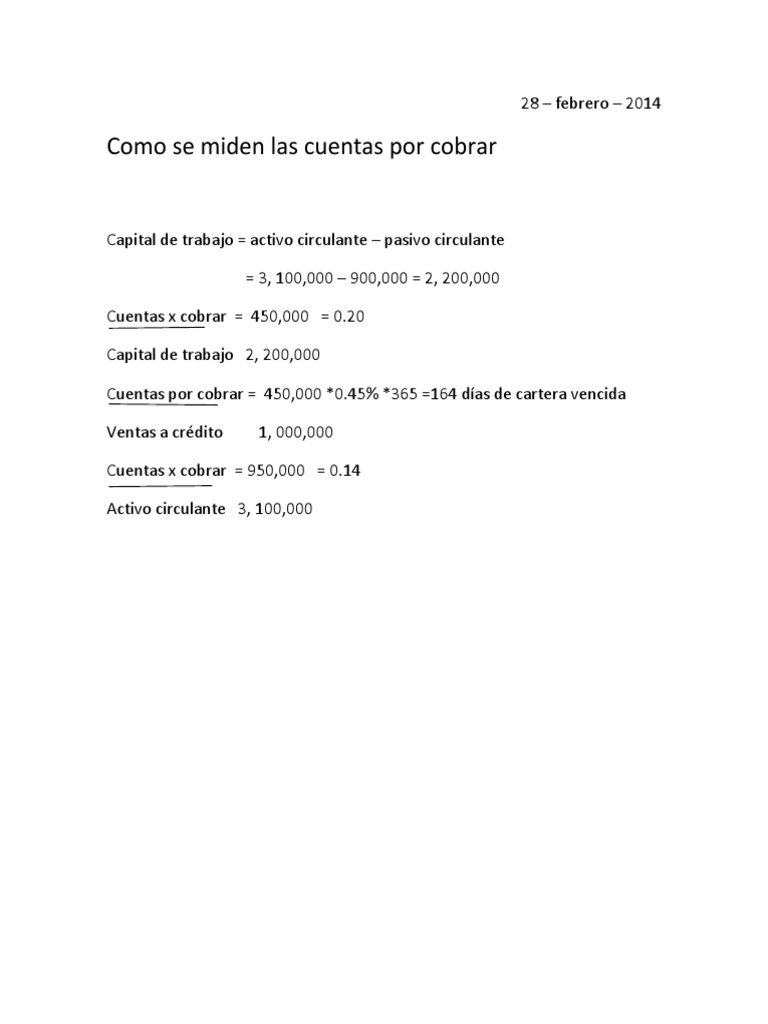 28 – febrero – 2014

Como se miden las cuentas por cobrar

Capital de trabajo = activo circulante – pasivo circulante

= 3, 100,000 – 900,000 = 2, 200,000

Cuentas x cobrar = 450,000 = 0.20

Capital de trabajo 2, 200,000

Cuentas por cobrar = 450,000 *0.45% *365 =164 días de cartera vencida

Ventas a crédito 1, 000,000

Cuentas x cobrar = 950,000 = 0.14

Activo circulante 3, 100,000